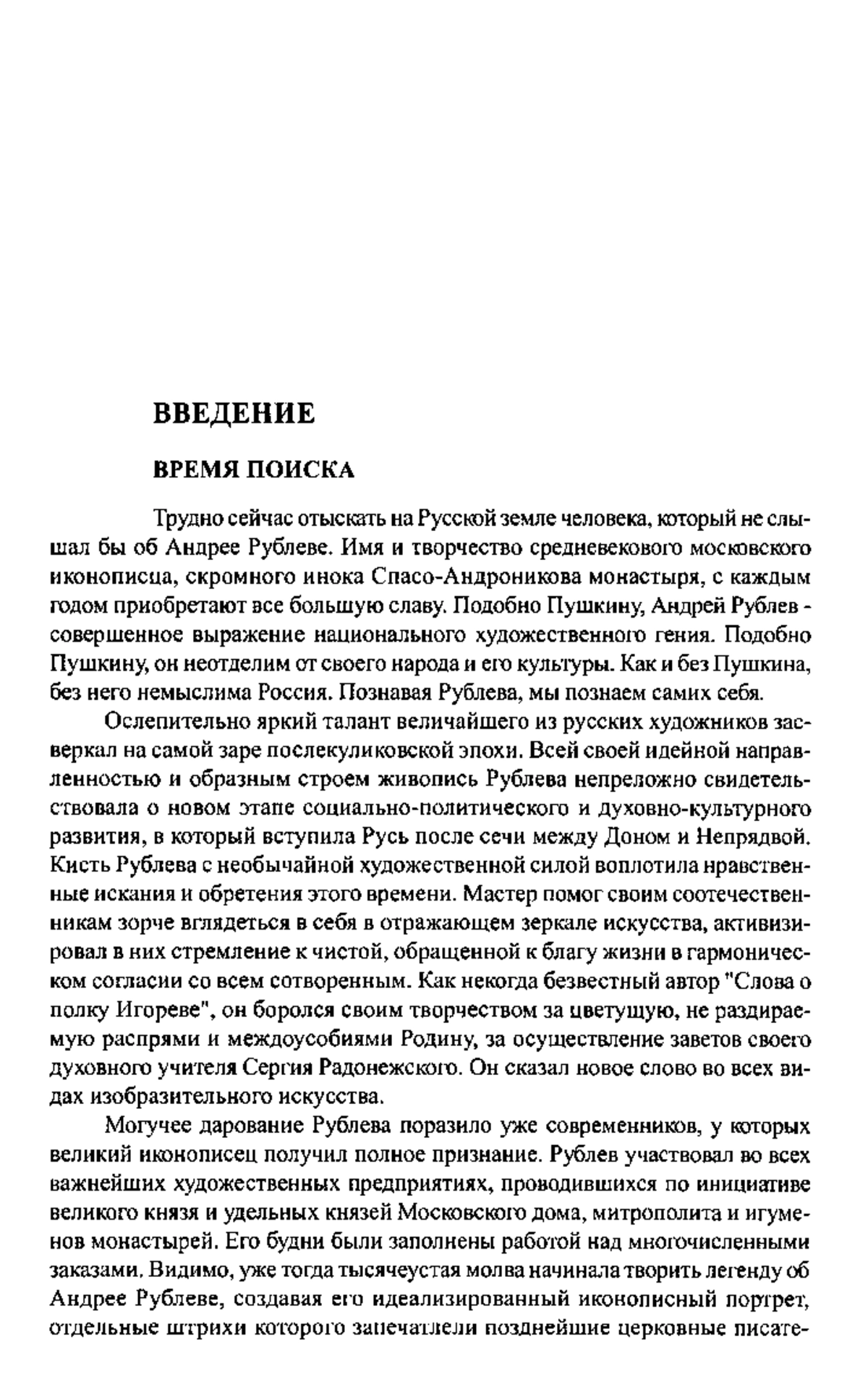 ВВЕДЕНИЕ

ВРЕМЯ ПОИСКА

Трудно сейчас отыскать на Русской земле человека, который не слышал бы об Андрее Рублеве. Имя и творчество средневекового московского иконописца, скромного инока Спасо-Андроникова монастыря, с каждым годом приобретают все большую славу. Подобно Пушкину, Андрей Рублев - совершенное выражение национального художественного гения. Подобно Пушкину, он неотделим от своего народа и его культуры. Как и без Пушкина, без него немыслима Россия. Познавая Рублева, мы познаем самих себя.

Ослепительно яркий талант величайшего из русских художников засверкал на самой заре послекуликовской эпохи. Всей своей идейной направленностью и образным строем живопись Рублева непреложно свидетельствовала о новом этапе социально-политического и духовно-культурного развития, в который вступила Русь после сечи между Доном и Непрядвой. Кисть Рублева с необычайной художественной силой воплотила нравственные искания и обретения этого времени. Мастер помог своим соотечественникам зорче вглядеться в себя в отражающем зеркале искусства, активизировал в них стремление к чистой, обращенной к благу жизни в гармоническом согласии со всем сотворенным. Как некогда безвестный автор "Слова о полку Игореве", он боролся своим творчеством за цветущую, не раздираемую распрями и междоусобиями Родину, за осуществление заветов своего духовного учителя Сергия Радонежского. Он сказал новое слово во всех видах изобразительного искусства.

Могучее дарование Рублева поразило уже современников, у которых великий иконописец получил полное признание. Рублев участвовал во всех важнейших художественных предприятиях, проводившихся по инициативе великого князя и удельных князей Московского дома, митрополита и игуменов монастырей. Его будни были заполнены работой над многочисленными заказами. Видимо, уже тогда тысячеустая молва начинала творить легенду об Андрее Рублеве, создавая его идеализированный иконописный портрет, отдельные штрихи которого запечатлели позднейшие церковные писате-